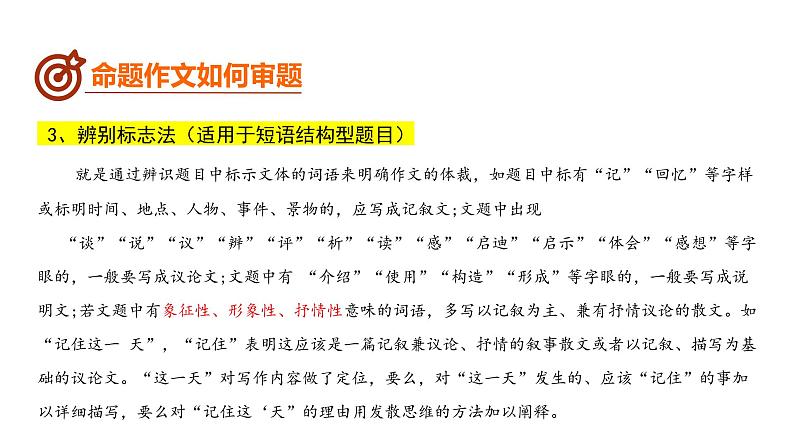 命题作文如何审题

3、辨别标志法（适用于短语结构型题目）

就是通过辨识题目中标示文体的词语来明确作文的体裁，如题目中标有“记”“回忆”等字样或标明时间、地点、人物、事件、景物的，应写成记叙文；文题中出现

“谈”“说”“议”“辨”“评”“析”“读”“感”“启迪”“启示”“体会”“感想”等字眼的，一般要写成议论文；文题中有 “介绍”“使用”“构造”“形成”等字眼的，一般要写成说明文；若文题中有象征性、形象性、抒情性意味的词语，多写以记叙为主、兼有抒情议论的散文。如“记住这一 天”，“记住”表明这应该是一篇记叙兼议论、抒情的叙事散文或者以记叙、描写为基础的议论文。“这一天”对写作内容做了定位，要么，对“这一天”发生的、应该“记住”的事加以详细描写，要么对“记住这‘天”的理由用发散思维的方法加以阐释。